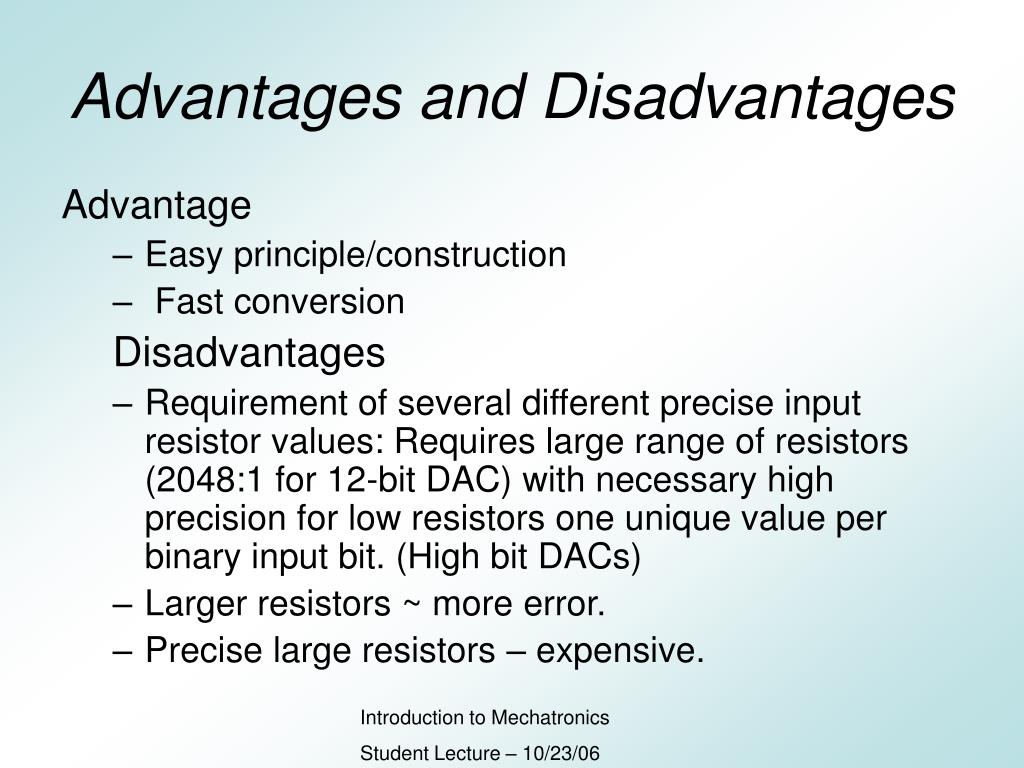 Advantages and Disadvantages

Advantage

– Easy principle/construction

– Fast conversion

Disadvantages

– Requirement of several different precise input resistor values: Requires large range of resistors (2048:1 for 12-bit DAC) with necessary high precision for low resistors one unique value per binary input bit. (High bit DACs)

– Larger resistors ~ more error.

– Precise large resistors – expensive.

Introduction to Mechatronics

Student Lecture – 10/23/06